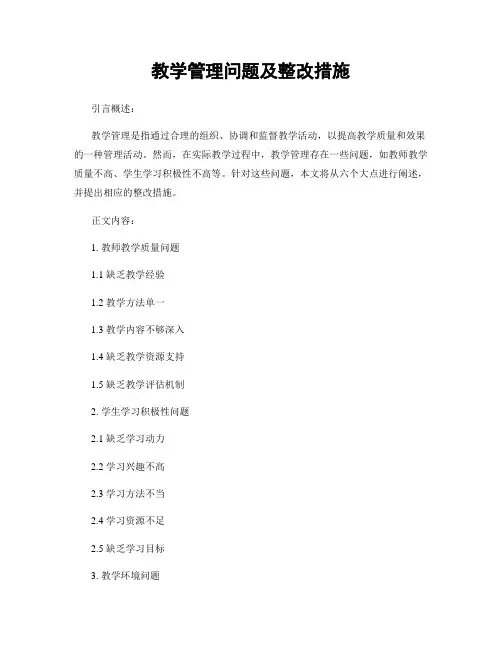 教学管理问题及整改措施

引言概述：

教学管理是指通过合理的组织、协调和监督教学活动，以提高教学质量和效果的一种管理活动。然而，在实际教学过程中，教学管理存在一些问题，如教师教学质量不高、学生学习积极性不高等。针对这些问题，本文将从六个大点进行阐述，并提出相应的整改措施。

正文内容：

1. 教师教学质量问题

1.1 缺乏教学经验

1.2 教学方法单一

1.3 教学内容不够深入

1.4 缺乏教学资源支持

1.5 缺乏教学评估机制

2. 学生学习积极性问题

2.1 缺乏学习动力

2.2 学习兴趣不高

2.3 学习方法不当

2.4 学习资源不足

2.5 缺乏学习目标

3. 教学环境问题